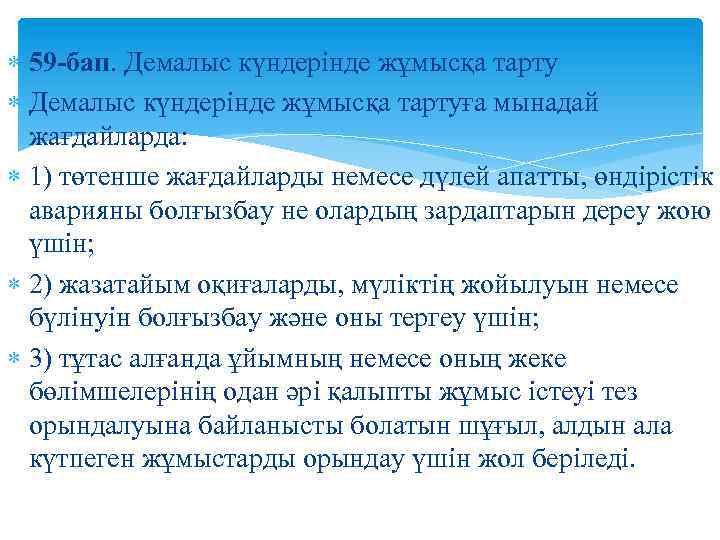 59-бап. Демалыс күндерінде жұмысқа тарту

Демалыс күндерінде жұмысқа тартуға мынадай жағдайларда:

1) төтенше жағдайларды немесе дүлей апатты, өндірістік аварияны болғызбау не олардың зардаптарын дереу жою үшін;

2) жазатайым оқиғаларды, мүліктің жойылуын немесе бүлінуін болғызбау және оны тергеу үшін;

3) тұтас алғанда ұйымның немесе оның жеке бөлімшелерінің одан әрі қалыпты жұмыс істеуі тез орындалуына байланысты болатын шұғыл, алдын ала күтпеген жұмыстарды орындау үшін жол беріледі.